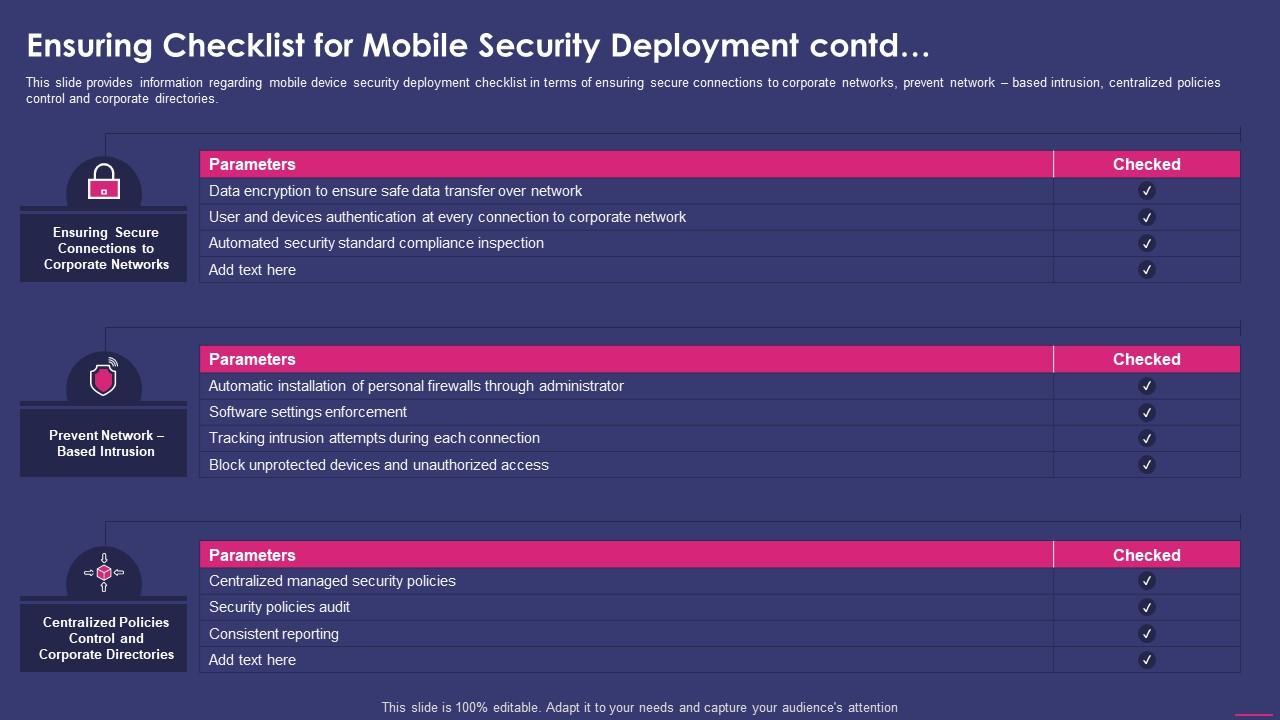 Ensuring Checklist for Mobile Security Deployment contd…

This slide provides information regarding mobile device security deployment checklist in terms of ensuring secure connections to corporate networks, prevent network – based intrusion, centralized policies control and corporate directories.

Ensuring Secure Connections to Corporate Networks

| Parameters | Checked |
|---|---|
| Data encryption to ensure safe data transfer over network | ✓ |
| User and devices authentication at every connection to corporate network | ✓ |
| Automated security standard compliance inspection | ✓ |
| Add text here | ✓ |

Prevent Network – Based Intrusion

| Parameters | Checked |
|---|---|
| Automatic installation of personal firewalls through administrator | ✓ |
| Software settings enforcement | ✓ |
| Tracking intrusion attempts during each connection | ✓ |
| Block unprotected devices and unauthorized access | ✓ |

Centralized Policies Control and Corporate Directories

| Parameters | Checked |
|---|---|
| Centralized managed security policies | ✓ |
| Security policies audit | ✓ |
| Consistent reporting | ✓ |
| Add text here | ✓ |

This slide is 100% editable. Adapt it to your needs and capture your audience's attention